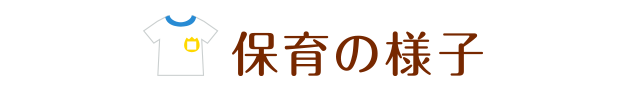 保育の様子